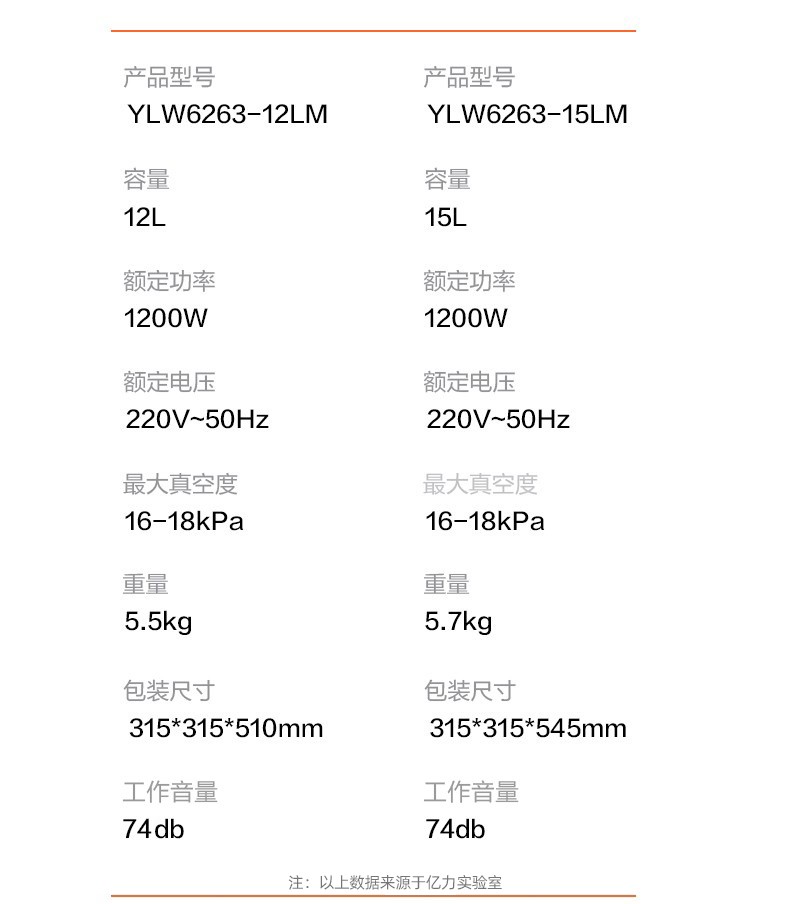 产品型号
YLW6263-12LM

容量
12L

额定功率
1200W

额定电压
220V~50Hz

最大真空度
16-18kPa

重量
5.5kg

包装尺寸
315*315*510mm

工作音量
74db

产品型号
YLW6263-15LM

容量
15L

额定功率
1200W

额定电压
220V~50Hz

最大真空度
16-18kPa

重量
5.7kg

包装尺寸
315*315*545mm

工作音量
74db

注：以上数据来源于亿力实验室